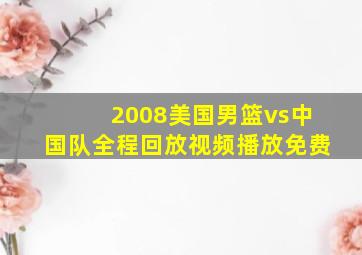 2008美国男篮vs中国队全程回放视频播放免费